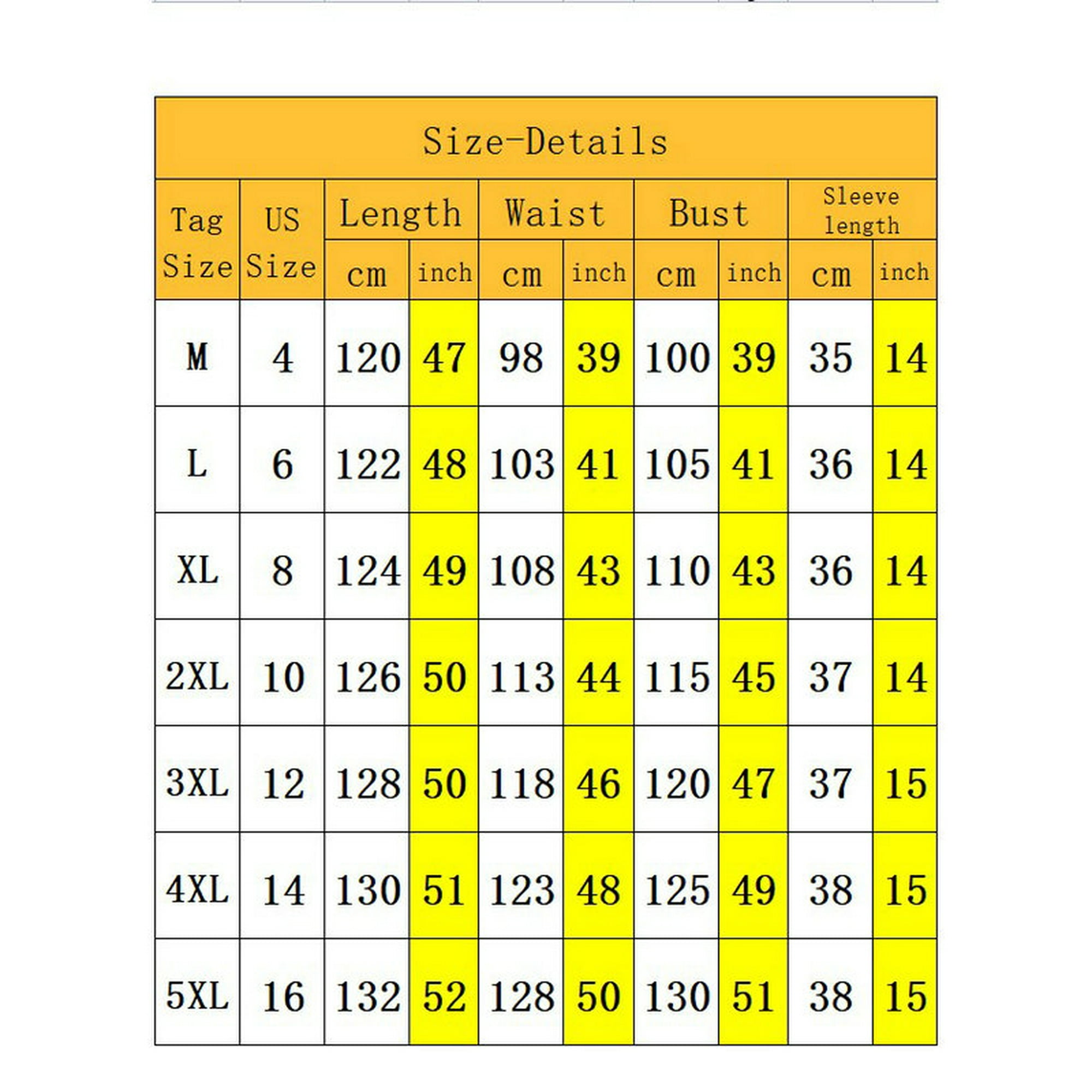 Size-Details

| Tag Size | US Size | Length cm | Length inch | Waist cm | Waist inch | Bust cm | Bust inch | Sleeve length cm | Sleeve length inch |
|---|---|---|---|---|---|---|---|---|---|
| M | 4 | 120 | 47 | 98 | 39 | 100 | 39 | 35 | 14 |
| L | 6 | 122 | 48 | 103 | 41 | 105 | 41 | 36 | 14 |
| XL | 8 | 124 | 49 | 108 | 43 | 110 | 43 | 36 | 14 |
| 2XL | 10 | 126 | 50 | 113 | 44 | 115 | 45 | 37 | 14 |
| 3XL | 12 | 128 | 50 | 118 | 46 | 120 | 47 | 37 | 15 |
| 4XL | 14 | 130 | 51 | 123 | 48 | 125 | 49 | 38 | 15 |
| 5XL | 16 | 132 | 52 | 128 | 50 | 130 | 51 | 38 | 15 |